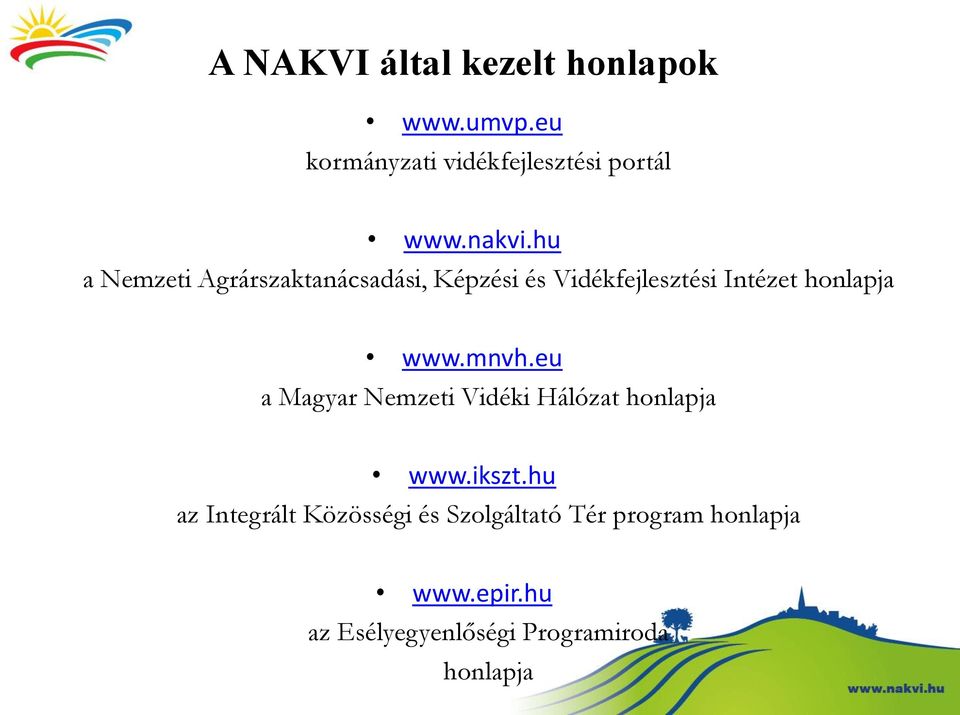 A NAKVI által kezelt honlapok

• www.umvp.eu
kormányzati vidékfejlesztési portál

• www.nakvi.hu
a Nemzeti Agrárszaktanácsadási, Képzési és Vidékfejlesztési Intézet honlapja

• www.mnvh.eu
a Magyar Nemzeti Vidéki Hálózat honlapja

• www.ikszt.hu
az Integrált Közösségi és Szolgáltató Tér program honlapja

• www.epir.hu
az Esélyegyenlőségi Programiroda honlapja

www.nakvi.hu